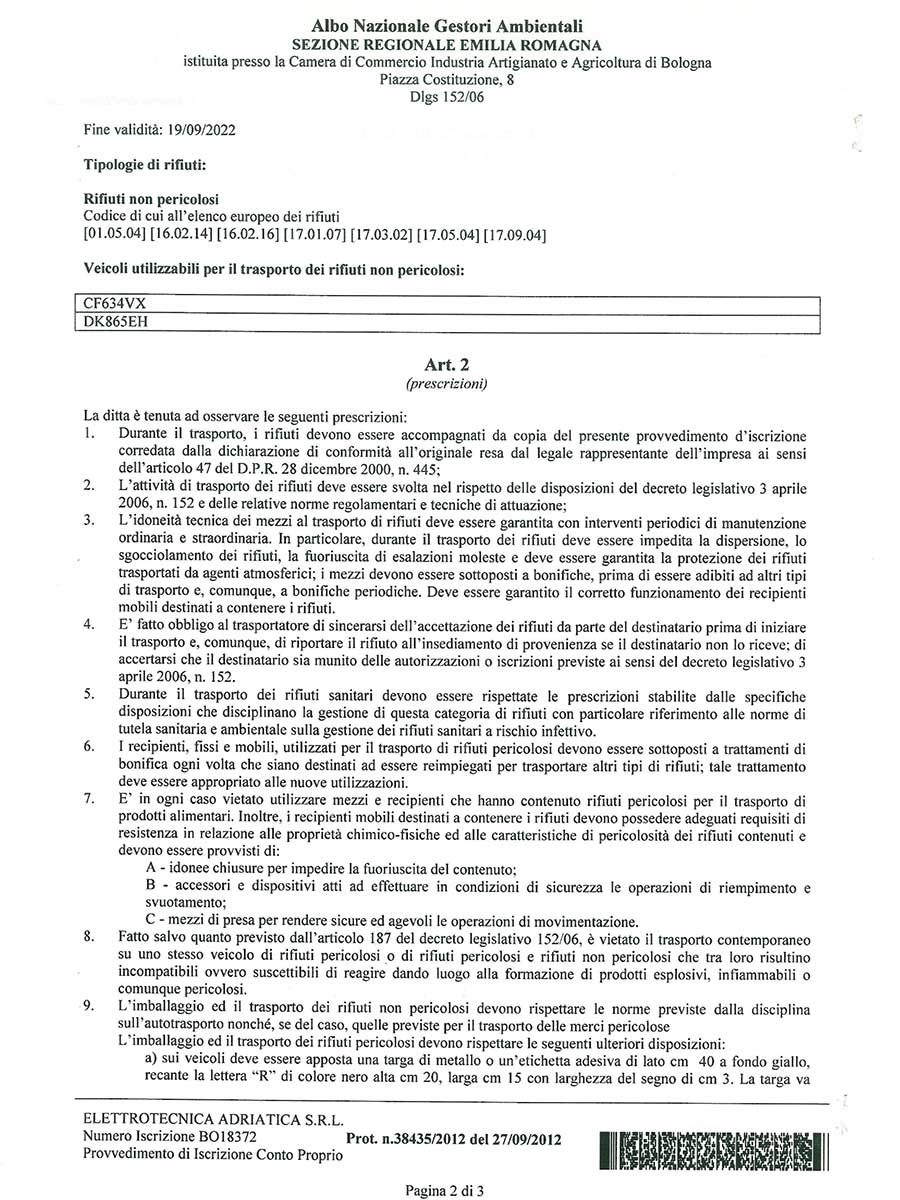 Albo Nazionale Gestori Ambientali
SEZIONE REGIONALE EMILIA ROMAGNA
istituita presso la Camera di Commercio Industria Artigianato e Agricoltura di Bologna
Piazza Costituzione, 8
Dlgs 152/06

Fine validità: 19/09/2022

Tipologie di rifiuti:

Rifiuti non pericolosi
Codice di cui all'elenco europeo dei rifiuti
[01.05.04] [16.02.14] [16.02.16] [17.01.07] [17.03.02] [17.05.04] [17.09.04]

Veicoli utilizzabili per il trasporto dei rifiuti non pericolosi:

| CF634VX |
|---|
| DK865EH |

Art. 2
(prescrizioni)

La ditta è tenuta ad osservare le seguenti prescrizioni:
1. Durante il trasporto, i rifiuti devono essere accompagnati da copia del presente provvedimento d'iscrizione corredata dalla dichiarazione di conformità all'originale resa dal legale rappresentante dell'impresa ai sensi dell'articolo 47 del D.P.R. 28 dicembre 2000, n. 445;
2. L'attività di trasporto dei rifiuti deve essere svolta nel rispetto delle disposizioni del decreto legislativo 3 aprile 2006, n. 152 e delle relative norme regolamentari e tecniche di attuazione;
3. L'idoneità tecnica dei mezzi al trasporto di rifiuti deve essere garantita con interventi periodici di manutenzione ordinaria e straordinaria. In particolare, durante il trasporto dei rifiuti deve essere impedita la dispersione, lo sgocciolamento dei rifiuti, la fuoriuscita di esalazioni moleste e deve essere garantita la protezione dei rifiuti trasportati da agenti atmosferici; i mezzi devono essere sottoposti a bonifiche, prima di essere adibiti ad altri tipi di trasporto e, comunque, a bonifiche periodiche. Deve essere garantito il corretto funzionamento dei recipienti mobili destinati a contenere i rifiuti.
4. E' fatto obbligo al trasportatore di sincerarsi dell'accettazione dei rifiuti da parte del destinatario prima di iniziare il trasporto e, comunque, di riportare il rifiuto all'insediamento di provenienza se il destinatario non lo riceve; di accertarsi che il destinatario sia munito delle autorizzazioni o iscrizioni previste ai sensi del decreto legislativo 3 aprile 2006, n. 152.
5. Durante il trasporto dei rifiuti sanitari devono essere rispettate le prescrizioni stabilite dalle specifiche disposizioni che disciplinano la gestione di questa categoria di rifiuti con particolare riferimento alle norme di tutela sanitaria e ambientale sulla gestione dei rifiuti sanitari a rischio infettivo.
6. I recipienti, fissi e mobili, utilizzati per il trasporto di rifiuti pericolosi devono essere sottoposti a trattamenti di bonifica ogni volta che siano destinati ad essere reimpiegati per trasportare altri tipi di rifiuti; tale trattamento deve essere appropriato alle nuove utilizzazioni.
7. E' in ogni caso vietato utilizzare mezzi e recipienti che hanno contenuto rifiuti pericolosi per il trasporto di prodotti alimentari. Inoltre, i recipienti mobili destinati a contenere i rifiuti devono possedere adeguati requisiti di resistenza in relazione alle proprietà chimico-fisiche ed alle caratteristiche di pericolosità dei rifiuti contenuti e devono essere provvisti di:
A - idonee chiusure per impedire la fuoriuscita del contenuto;
B - accessori e dispositivi atti ad effettuare in condizioni di sicurezza le operazioni di riempimento e svuotamento;
C - mezzi di presa per rendere sicure ed agevoli le operazioni di movimentazione.
8. Fatto salvo quanto previsto dall'articolo 187 del decreto legislativo 152/06, è vietato il trasporto contemporaneo su uno stesso veicolo di rifiuti pericolosi o di rifiuti pericolosi e rifiuti non pericolosi che tra loro risultino incompatibili ovvero suscettibili di reagire dando luogo alla formazione di prodotti esplosivi, infiammabili o comunque pericolosi.
9. L'imballaggio ed il trasporto dei rifiuti non pericolosi devono rispettare le norme previste dalla disciplina sull'autotrasporto nonché, se del caso, quelle previste per il trasporto delle merci pericolose
L'imballaggio ed il trasporto dei rifiuti pericolosi devono rispettare le seguenti ulteriori disposizioni:
a) sui veicoli deve essere apposta una targa di metallo o un'etichetta adesiva di lato cm 40 a fondo giallo, recante la lettera "R" di colore nero alta cm 20, larga cm 15 con larghezza del segno di cm 3. La targa va

ELETTROTECNICA ADRIATICA S.R.L.
Numero Iscrizione BO18372
Provvedimento di Iscrizione Conto Proprio
Prot. n.38435/2012 del 27/09/2012

Pagina 2 di 3